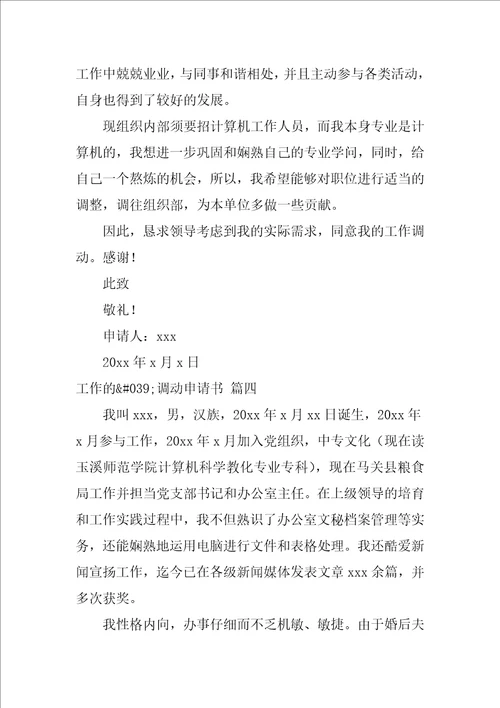 工作中兢兢业业，与同事和谐相处，并且主动参与各类活动，自身也得到了较好的发展。

现组织内部须要招计算机工作人员，而我本身专业是计算机的，我想进一步巩固和娴熟自己的专业学问，同时，给自己一个熬炼的机会，所以，我希望能够对职位进行适当的调整，调往组织部，为本单位多做一些贡献。

因此，恳求领导考虑到我的实际需求，同意我的工作调动。感谢！

此致

敬礼！

申请人：xxx

20xx 年 x 月 x 日

工作的&#039;调动申请书 篇四

我叫 xxx，男，汉族，20xx 年 x 月 xx 日诞生，20xx 年 x 月参与工作，20xx 年 x 月加入党组织，中专文化（现在读玉溪师范学院计算机科学教化专业专科），现在马关县粮食局工作并担当党支部书记和办公室主任。在上级领导的培育和工作实践过程中，我不但熟识了办公室文秘档案管理等实务，还能娴熟地运用电脑进行文件和表格处理。我还酷爱新闻宣扬工作，迄今已在各级新闻媒体发表文章 xxx 余篇，并多次获奖。

我性格内向，办事仔细而不乏机敏、敏捷。由于婚后夫